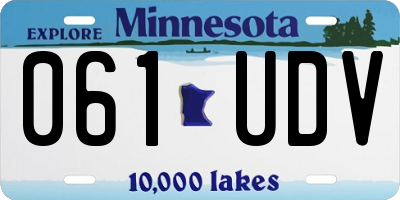 EXPLORE Minnesota

061 UDV

10,000 lakes